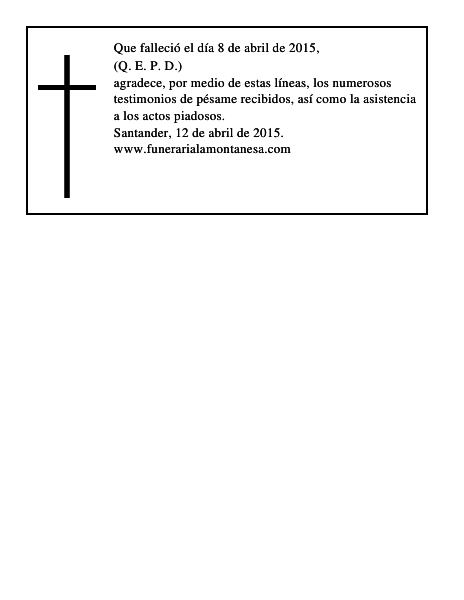 Que falleció el día 8 de abril de 2015,
(Q. E. P. D.)
agradece, por medio de estas líneas, los numerosos testimonios de pésame recibidos, así como la asistencia a los actos piadosos.
Santander, 12 de abril de 2015.
www.funerarialamontanesa.com